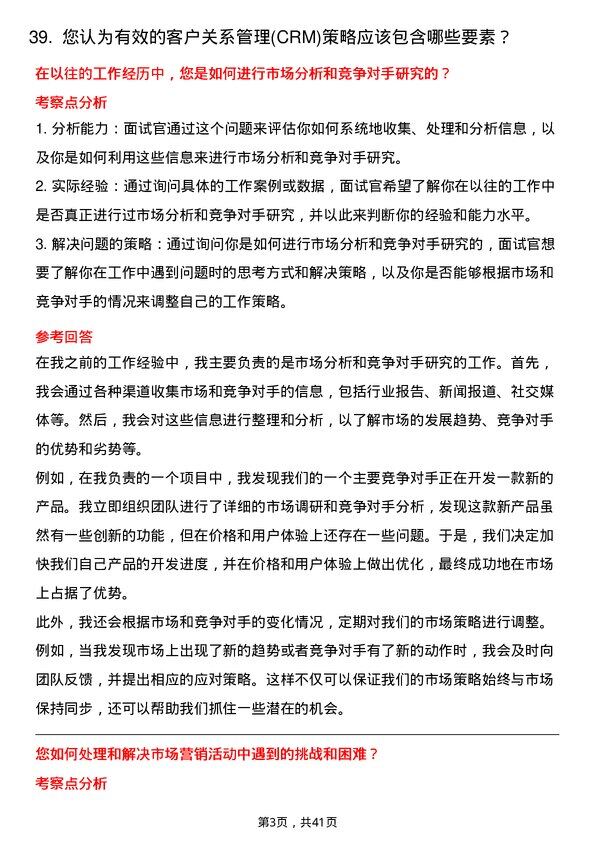 39. 您认为有效的客户关系管理(CRM)策略应该包含哪些要素？

在以往的工作经历中，您是如何进行市场分析和竞争对手研究的？

考察点分析

1. 分析能力：面试官通过这个问题来评估你如何系统地收集、处理和分析信息，以及你是如何利用这些信息来进行市场分析和竞争对手研究。

2. 实际经验：通过询问具体的工作案例或数据，面试官希望了解你在以往的工作中是否真正进行过市场分析和竞争对手研究，并以此来判断你的经验和能力水平。

3. 解决问题的策略：通过询问你是如何进行市场分析和竞争对手研究的，面试官想要了解你在工作中遇到问题时的思考方式和解决策略，以及你是否能够根据市场和竞争对手的情况来调整自己的工作策略。

参考回答

在我之前的工作经验中，我主要负责的是市场分析和竞争对手研究的工作。首先，我会通过各种渠道收集市场和竞争对手的信息，包括行业报告、新闻报道、社交媒体等。然后，我会对这些信息进行整理和分析，以了解市场的发展趋势、竞争对手的优势和劣势等。

例如，在我负责的一个项目中，我发现我们的一个主要竞争对手正在开发一款新的产品。我立即组织团队进行了详细的市场调研和竞争对手分析，发现这款新产品虽然有一些创新的功能，但在价格和用户体验上还存在一些问题。于是，我们决定加快我们自己产品的开发进度，并在价格和用户体验上做出优化，最终成功地在市场上占据了优势。

此外，我还会根据市场和竞争对手的变化情况，定期对我们的市场策略进行调整。例如，当我发现市场上出现了新的趋势或者竞争对手有了新的动作时，我会及时向团队反馈，并提出相应的应对策略。这样不仅可以保证我们的市场策略始终与市场保持同步，还可以帮助我们抓住一些潜在的机会。

您如何处理和解决市场营销活动中遇到的挑战和困难？

考察点分析

第3页，共41页